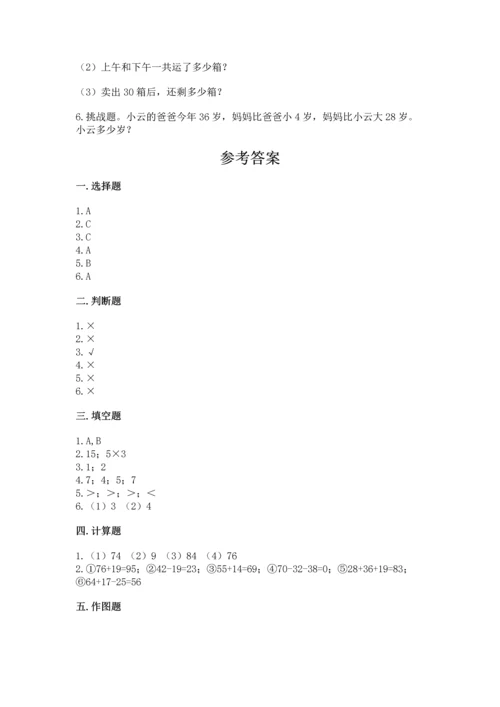 （2）上午和下午一共运了多少箱？

（3）卖出 30 箱后，还剩多少箱？

6.挑战题。小云的爸爸今年 36 岁，妈妈比爸爸小 4 岁，妈妈比小云大 28 岁。小云多少岁？

参考答案

一.选择题

1.A
2.C
3.C
4.A
5.B
6.A

二.判断题

1.×
2.×
3.√
4.×
5.×
6.×

三.填空题

1.A,B
2.15；5×3
3.1；2
4.7；4；5；7
5.>；>；>；<
6.（1）3 （2）4

四.计算题

1.（1）74 （2）9 （3）84 （4）76
2.①76+19=95；②42-19=23；③55+14=69；④70-32-38=0；⑤28+36+19=83；⑥64+17-25=56

五.作图题